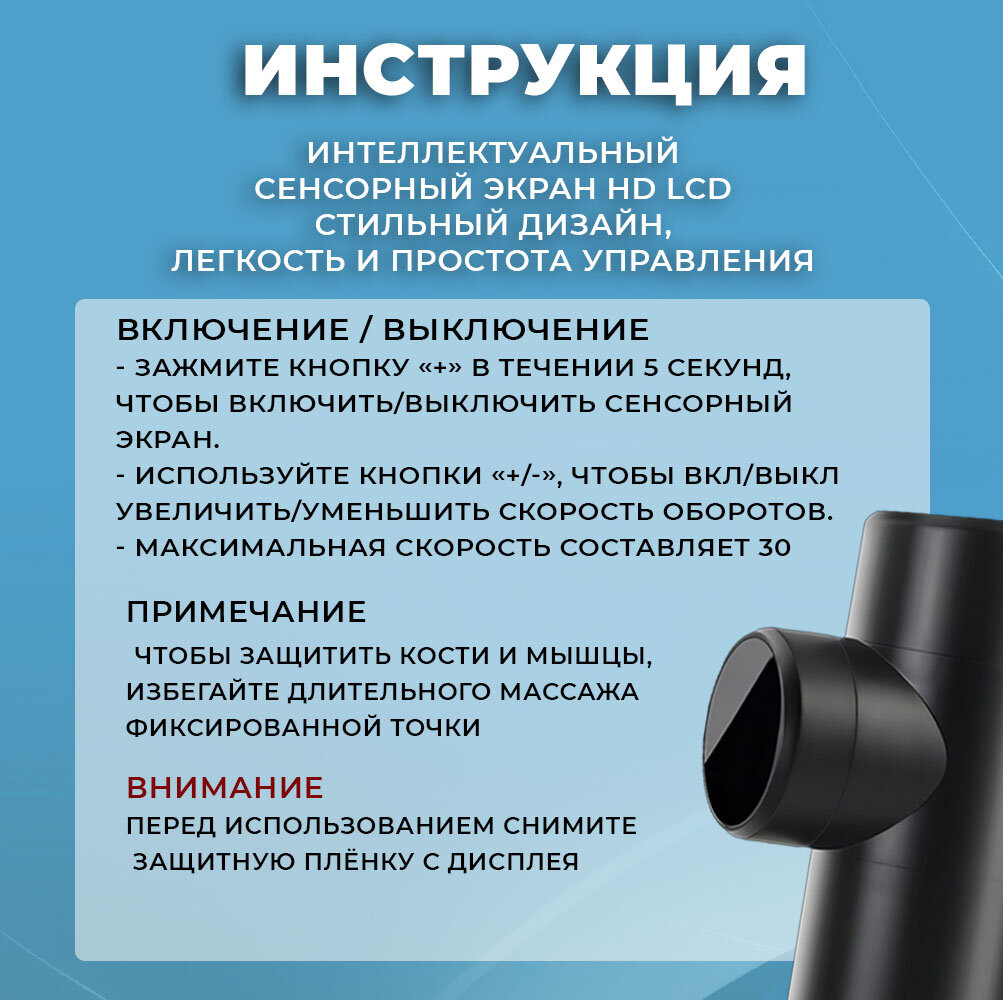 ИНСТРУКЦИЯ

ИНТЕЛЛЕКТУАЛЬНЫЙ СЕНСОРНЫЙ ЭКРАН HD LCD СТИЛЬНЫЙ ДИЗАЙН, ЛЕГКОСТЬ И ПРОСТОТА УПРАВЛЕНИЯ

ВКЛЮЧЕНИЕ / ВЫКЛЮЧЕНИЕ
- ЗАЖМИТЕ КНОПКУ «+» В ТЕЧЕНИИ 5 СЕКУНД, ЧТОБЫ ВКЛЮЧИТЬ/ВЫКЛЮЧИТЬ СЕНСОРНЫЙ ЭКРАН.
- ИСПОЛЬЗУЙТЕ КНОПКИ «+/-», ЧТОБЫ ВКЛ/ВЫКЛ УВЕЛИЧИТЬ/УМЕНЬШИТЬ СКОРОСТЬ ОБОРОТОВ.
- МАКСИМАЛЬНАЯ СКОРОСТЬ СОСТАВЛЯЕТ 30

ПРИМЕЧАНИЕ
ЧТОБЫ ЗАЩИТИТЬ КОСТИ И МЫШЦЫ, ИЗБЕГАЙТЕ ДЛИТЕЛЬНОГО МАССАЖА ФИКСИРОВАННОЙ ТОЧКИ

ВНИМАНИЕ
ПЕРЕД ИСПОЛЬЗОВАНИЕМ СНИМИТЕ ЗАЩИТНУЮ ПЛЁНКУ С ДИСПЛЕЯ